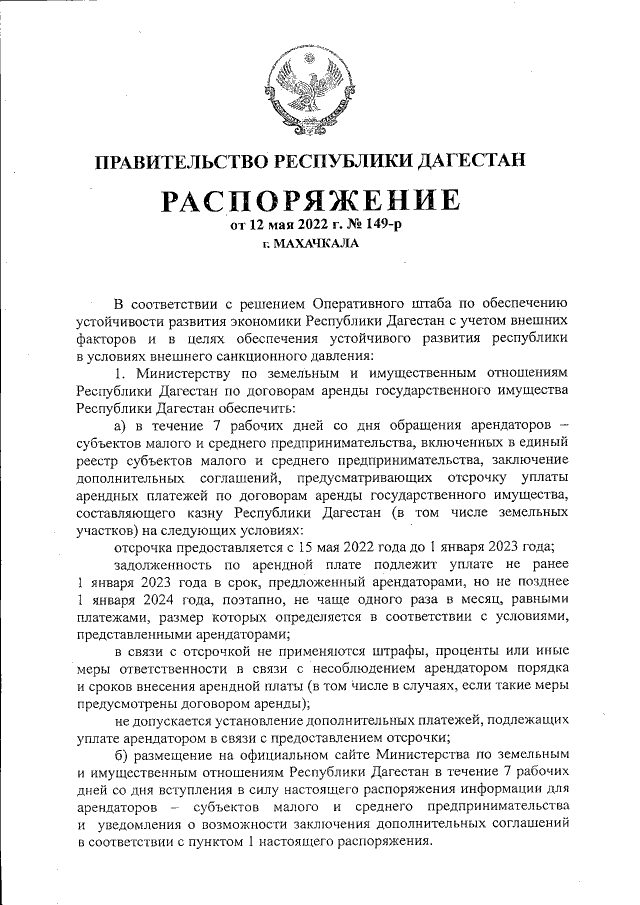 ПРАВИТЕЛЬСТВО РЕСПУБЛИКИ ДАГЕСТАН

РАСПОРЯЖЕНИЕ

от 12 мая 2022 г. № 149-р

г. МАХАЧКАЛА

В соответствии с решением Оперативного штаба по обеспечению устойчивости развития экономики Республики Дагестан с учетом внешних факторов и в целях обеспечения устойчивого развития республики в условиях внешнего санкционного давления:

1. Министерству по земельным и имущественным отношениям Республики Дагестан по договорам аренды государственного имущества Республики Дагестан обеспечить:

а) в течение 7 рабочих дней со дня обращения арендаторов – субъектов малого и среднего предпринимательства, включенных в единый реестр субъектов малого и среднего предпринимательства, заключение дополнительных соглашений, предусматривающих отсрочку уплаты арендных платежей по договорам аренды государственного имущества, составляющего казну Республики Дагестан (в том числе земельных участков) на следующих условиях:

отсрочка предоставляется с 15 мая 2022 года до 1 января 2023 года;

задолженность по арендной плате подлежит уплате не ранее 1 января 2023 года в срок, предложенный арендаторами, но не позднее 1 января 2024 года, поэтапно, не чаще одного раза в месяц, равными платежами, размер которых определяется в соответствии с условиями, представленными арендаторами;

в связи с отсрочкой не применяются штрафы, проценты или иные меры ответственности в связи с несоблюдением арендатором порядка и сроков внесения арендной платы (в том числе в случаях, если такие меры предусмотрены договором аренды);

не допускается установление дополнительных платежей, подлежащих уплате арендатором в связи с предоставлением отсрочки;

б) размещение на официальном сайте Министерства по земельным и имущественным отношениям Республики Дагестан в течение 7 рабочих дней со дня вступления в силу настоящего распоряжения информации для арендаторов – субъектов малого и среднего предпринимательства и уведомления о возможности заключения дополнительных соглашений в соответствии с пунктом 1 настоящего распоряжения.